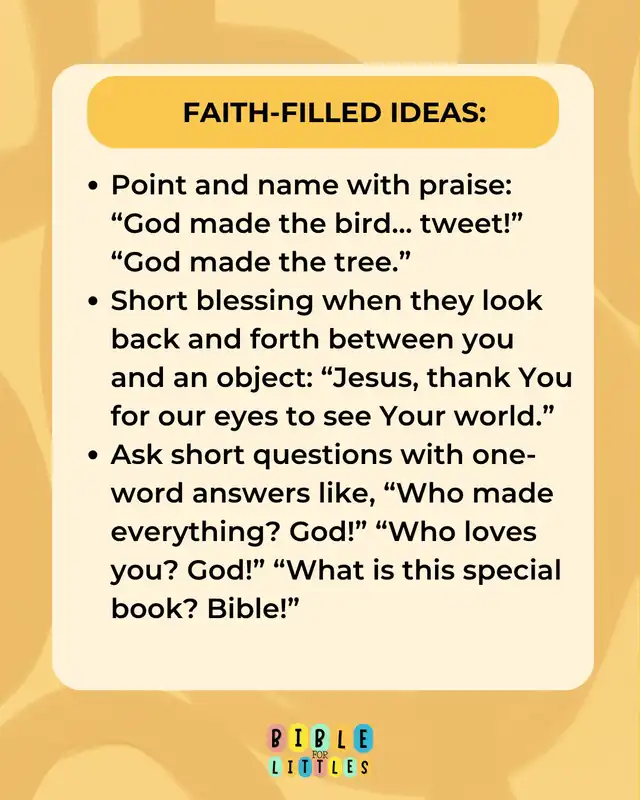 FAITH-FILLED IDEAS:

• Point and name with praise: "God made the bird... tweet!" "God made the tree."
• Short blessing when they look back and forth between you and an object: "Jesus, thank You for our eyes to see Your world."
• Ask short questions with one-word answers like, "Who made everything? God!" "Who loves you? God!" "What is this special book? Bible!"

BIBLE
FOR
LITTLES